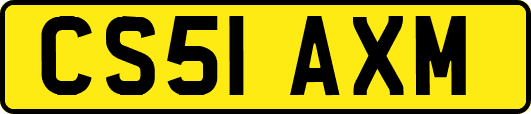 CS51 AXM